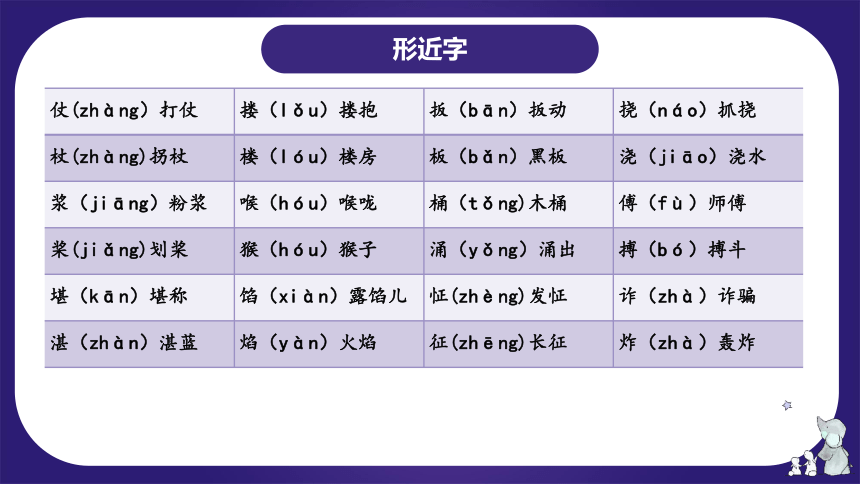 形近字

| 仗(zhàng) 打仗 | 搂（lǒu）搂抱 | 扳（bān）扳动 | 挠（náo）抓挠 |
|---|---|---|---|
| 杖(zhàng)拐杖 | 楼（lóu）楼房 | 板（bǎn）黑板 | 浇（jiāo）浇水 |
| 浆（jiāng）粉浆 | 喉（hóu）喉咙 | 桶（tǒng)木桶 | 傅（fù）师傅 |
| 桨(jiǎng)划桨 | 猴（hóu）猴子 | 涌（yǒng）涌出 | 搏（bó）搏斗 |
| 堪（kān）堪称 | 馅（xiàn）露馅儿 | 怔(zhèng)发怔 | 诈（zhà）诈骗 |
| 湛（zhàn）湛蓝 | 焰（yàn）火焰 | 征(zhēng)长征 | 炸（zhà）轰炸 |